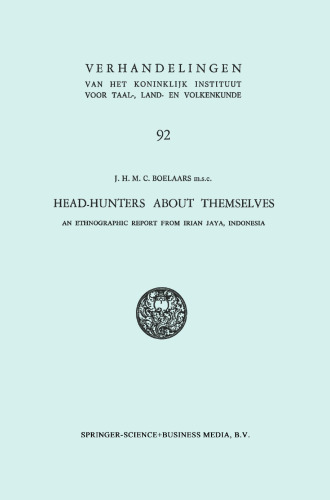 VERHANDELINGEN
VAN HET KONINKLIJK INSTITUUT
VOOR TAAL-, LAND- EN VOLKENKUNDE

92

J. H. M. C. BOELAARS m.s.c.

HEAD-HUNTERS ABOUT THEMSELVES

AN ETHNOGRAPHIC REPORT FROM IRIAN JAYA, INDONESIA

SPRINGER-SCIENCE+BUSINESS MEDIA, B.V.